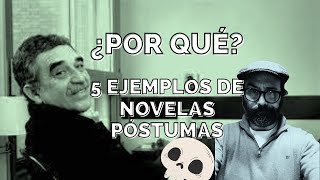 ¿POR QUÉ?

5 EJEMPLOS DE NOVELAS PÓSTUMAS